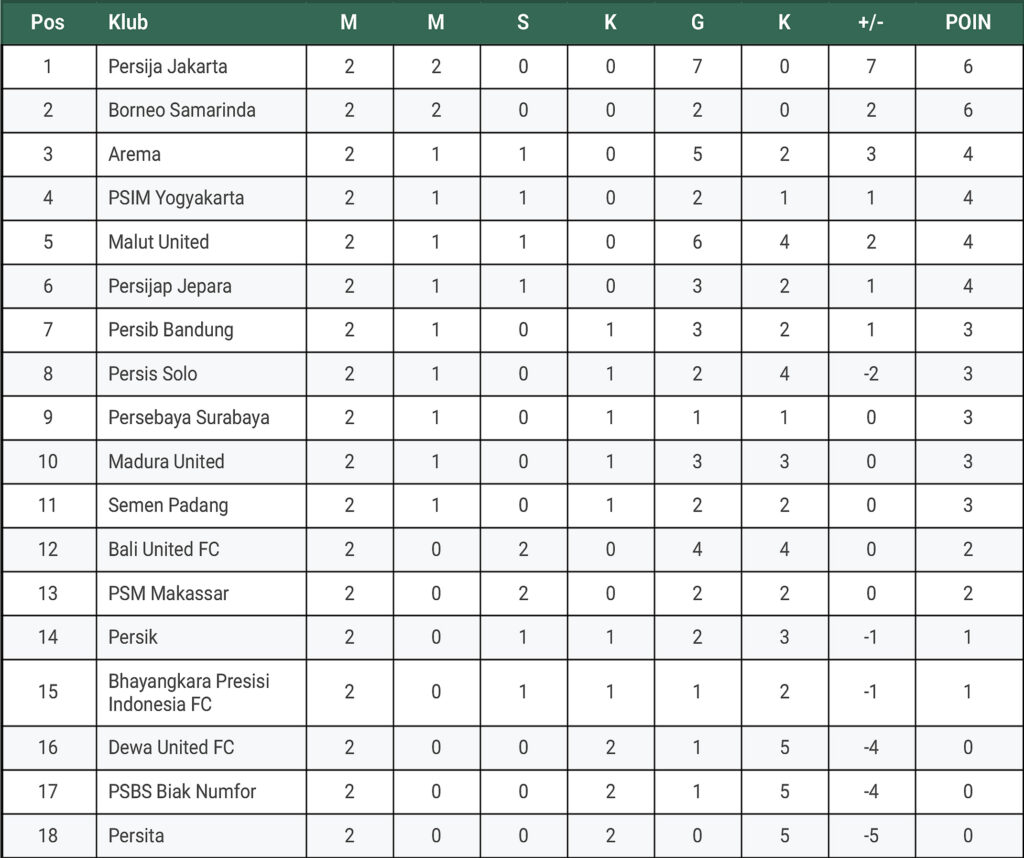 | Pos | Klub | M | M | S | K | G | K | +/- | POIN |
|---|---|---|---|---|---|---|---|---|---|
| 1 | Persija Jakarta | 2 | 2 | 0 | 0 | 7 | 0 | 7 | 6 |
| 2 | Borneo Samarinda | 2 | 2 | 0 | 0 | 2 | 0 | 2 | 6 |
| 3 | Arema | 2 | 1 | 1 | 0 | 5 | 2 | 3 | 4 |
| 4 | PSIM Yogyakarta | 2 | 1 | 1 | 0 | 2 | 1 | 1 | 4 |
| 5 | Malut United | 2 | 1 | 1 | 0 | 6 | 4 | 2 | 4 |
| 6 | Persijap Jepara | 2 | 1 | 1 | 0 | 3 | 2 | 1 | 4 |
| 7 | Persib Bandung | 2 | 1 | 0 | 1 | 3 | 2 | 1 | 3 |
| 8 | Persis Solo | 2 | 1 | 0 | 1 | 2 | 4 | -2 | 3 |
| 9 | Persebaya Surabaya | 2 | 1 | 0 | 1 | 1 | 1 | 0 | 3 |
| 10 | Madura United | 2 | 1 | 0 | 1 | 3 | 3 | 0 | 3 |
| 11 | Semen Padang | 2 | 1 | 0 | 1 | 2 | 2 | 0 | 3 |
| 12 | Bali United FC | 2 | 0 | 2 | 0 | 4 | 4 | 0 | 2 |
| 13 | PSM Makassar | 2 | 0 | 2 | 0 | 2 | 2 | 0 | 2 |
| 14 | Persik | 2 | 0 | 1 | 1 | 2 | 3 | -1 | 1 |
| 15 | Bhayangkara Presisi Indonesia FC | 2 | 0 | 1 | 1 | 1 | 2 | -1 | 1 |
| 16 | Dewa United FC | 2 | 0 | 0 | 2 | 1 | 5 | -4 | 0 |
| 17 | PSBS Biak Numfor | 2 | 0 | 0 | 2 | 1 | 5 | -4 | 0 |
| 18 | Persita | 2 | 0 | 0 | 2 | 0 | 5 | -5 | 0 |